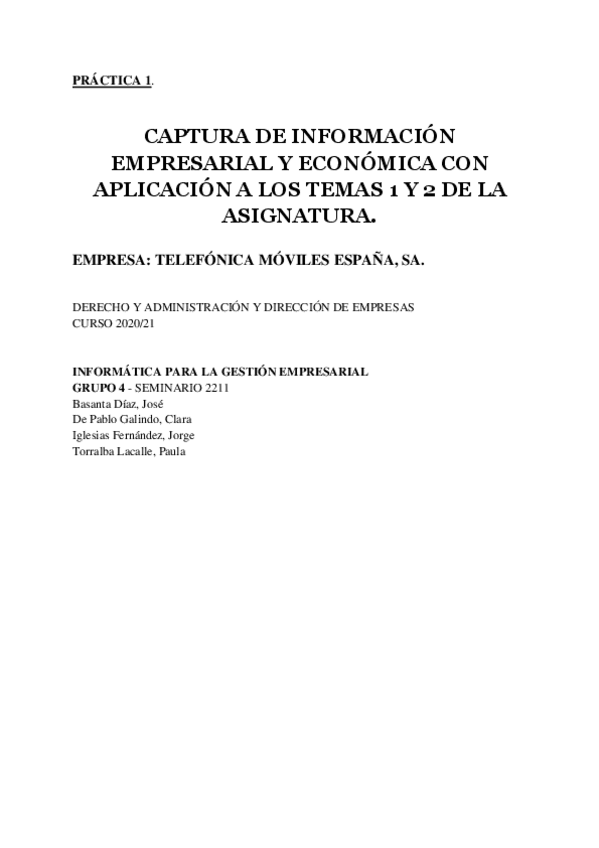 PRÁCTICA 1.

CAPTURA DE INFORMACIÓN EMPRESARIAL Y ECONÓMICA CON APLICACIÓN A LOS TEMAS 1 Y 2 DE LA ASIGNATURA.

EMPRESA: TELEFÓNICA MÓVILES ESPAÑA, SA.

DERECHO Y ADMINISTRACIÓN Y DIRECCIÓN DE EMPRESAS
CURSO 2020/21

INFORMÁTICA PARA LA GESTIÓN EMPRESARIAL
GRUPO 4 - SEMINARIO 2211
Basanta Díaz, José
De Pablo Galindo, Clara
Iglesias Fernández, Jorge
Torralba Lacalle, Paula